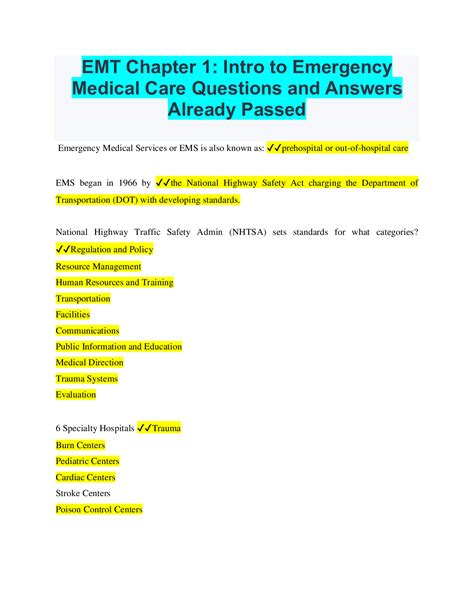 EMT Chapter 1: Intro to Emergency Medical Care Questions and Answers Already Passed

Emergency Medical Services or EMS is also known as: ✓✓prehospital or out-of-hospital care

EMS began in 1966 by ✓✓the National Highway Safety Act charging the Department of Transportation (DOT) with developing standards.

National Highway Traffic Safety Admin (NHTSA) sets standards for what categories? ✓✓Regulation and Policy
Resource Management
Human Resources and Training
Transportation
Facilities
Communications
Public Information and Education
Medical Direction
Trauma Systems
Evaluation

6 Specialty Hospitals ✓✓Trauma
Burn Centers
Pediatric Centers
Cardiac Centers
Stroke Centers
Poison Control Centers